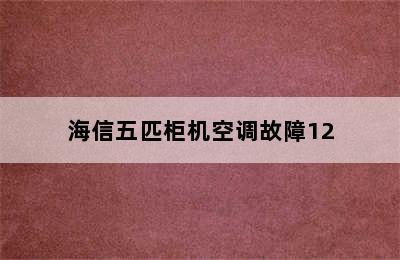 海信五匹柜机空调故障12